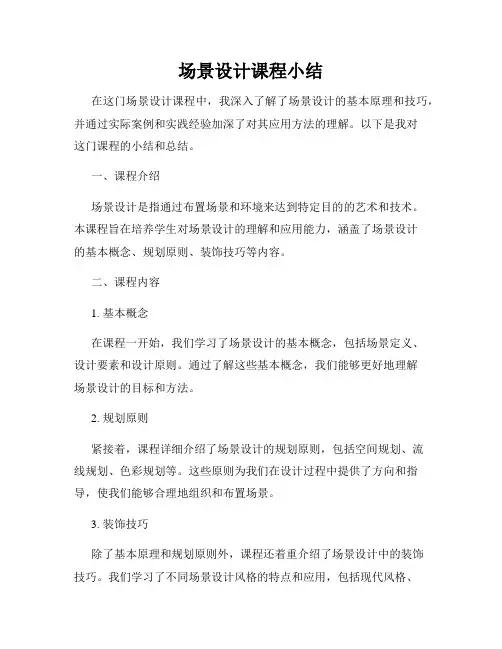 场景设计课程小结

在这门场景设计课程中，我深入了解了场景设计的基本原理和技巧，并通过实际案例和实践经验加深了对其应用方法的理解。以下是我对这门课程的小结和总结。

一、课程介绍

场景设计是指通过布置场景和环境来达到特定目的的艺术和技术。本课程旨在培养学生对场景设计的理解和应用能力，涵盖了场景设计的基本概念、规划原则、装饰技巧等内容。

二、课程内容

1. 基本概念

在课程一开始，我们学习了场景设计的基本概念，包括场景定义、设计要素和设计原则。通过了解这些基本概念，我们能够更好地理解场景设计的目标和方法。

2. 规划原则

紧接着，课程详细介绍了场景设计的规划原则，包括空间规划、流线规划、色彩规划等。这些原则为我们在设计过程中提供了方向和指导，使我们能够合理地组织和布置场景。

3. 装饰技巧

除了基本原理和规划原则外，课程还着重介绍了场景设计中的装饰技巧。我们学习了不同场景设计风格的特点和应用，包括现代风格、